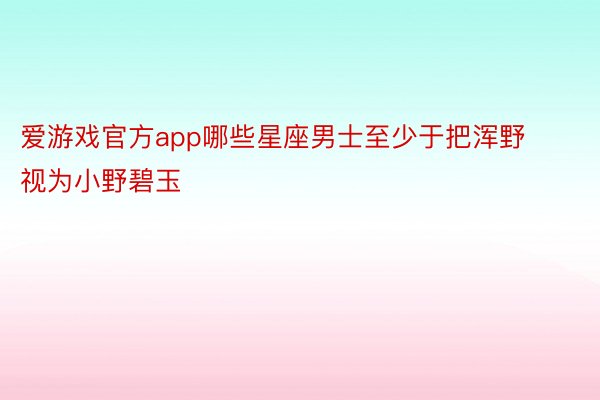 爱游戏官方app哪些星座男士至少于把浑野视为小野碧玉